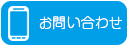 お問い合わせ